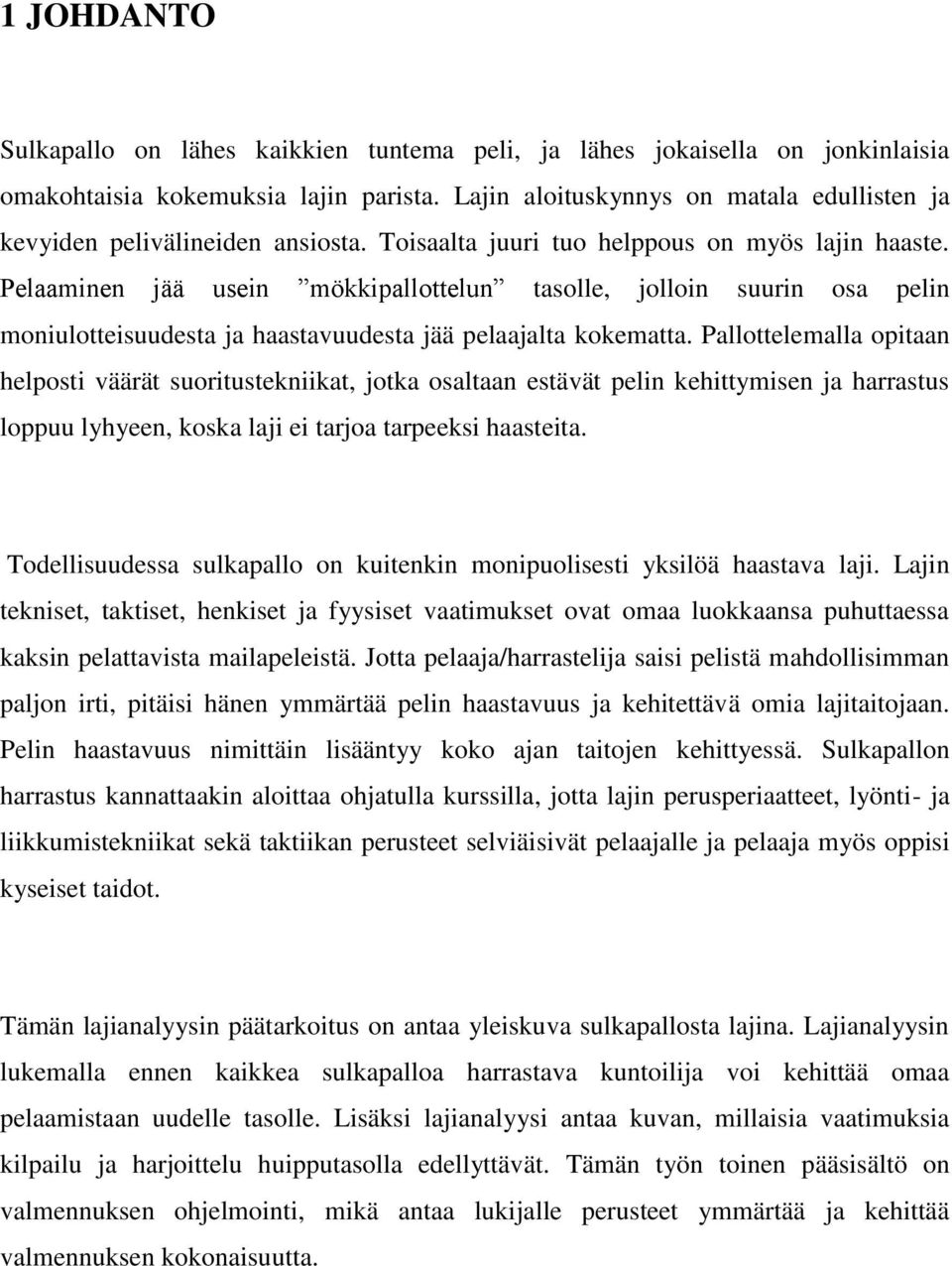 1 JOHDANTO

Sulkapallo on lähes kaikkien tuntema peli, ja lähes jokaisella on jonkinlaisia omakohtaisia kokemuksia lajin parista. Lajin aloituskynnys on matala edullisten ja kevyiden pelivälineiden ansiosta. Toisaalta juuri tuo helppous on myös lajin haaste. Pelaaminen jää usein ”mökkipallottelun” tasolle, jolloin suurin osa pelin moniulotteisuudesta ja haastavuudesta jää pelaajalta kokematta. Pallottelemalla opitaan helposti väärät suoritustekniikat, jotka osaltaan estävät pelin kehittymisen ja harrastus loppuu lyhyeen, koska laji ei tarjoa tarpeeksi haasteita.

Todellisuudessa sulkapallo on kuitenkin monipuolisesti yksilöä haastava laji. Lajin tekniset, taktiset, henkiset ja fyysiset vaatimukset ovat omaa luokkaansa puhuttaessa kaksin pelattavista mailapeleistä. Jotta pelaaja/harrastelija saisi pelistä mahdollisimman paljon irti, pitäisi hänen ymmärtää pelin haastavuus ja kehitettävä omia lajitaitojaan. Pelin haastavuus nimittäin lisääntyy koko ajan taitojen kehittyessä. Sulkapallon harrastus kannattaakin aloittaa ohjatulla kurssilla, jotta lajin perusperiaatteet, lyönti- ja liikkumistekniikat sekä taktiikan perusteet selviäisivät pelaajalle ja pelaaja myös oppisi kyseiset taidot.

Tämän lajianalyysin päätarkoitus on antaa yleiskuva sulkapallosta lajina. Lajianalyysin lukemalla ennen kaikkea sulkapalloa harrastava kuntoilija voi kehittää omaa pelaamistaan uudelle tasolle. Lisäksi lajianalyysi antaa kuvan, millaisia vaatimuksia kilpailu ja harjoittelu huipputasolla edellyttävät. Tämän työn toinen pääsisältö on valmennuksen ohjelmointi, mikä antaa lukijalle perusteet ymmärtää ja kehittää valmennuksen kokonaisuutta.